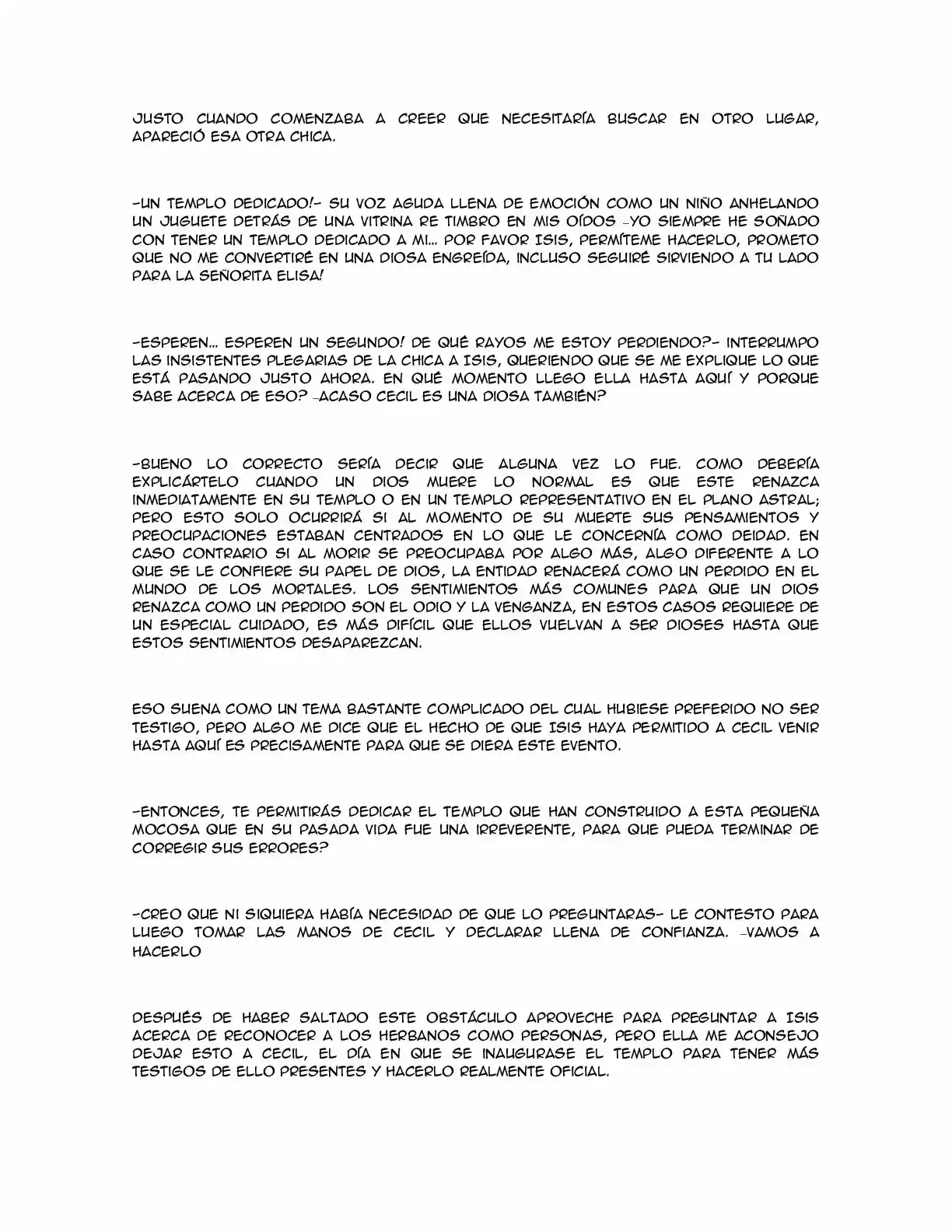 JUSTO CUANDO COMENZABA A CREER QUE NECESITARÍA BUSCAR EN OTRO LUGAR, APARECIÓ ESA OTRA CHICA.

-UN TEMPLO DEDICADO!- SU VOZ AGUDA LLENA DE EMOCIÓN COMO UN NIÑO ANHELANDO UN JUGUETE DETRÁS DE UNA VITRINA RE TIMBRO EN MIS OÍDOS -YO SIEMPRE HE SOÑADO CON TENER UN TEMPLO DEDICADO A MI... POR FAVOR ISIS, PERMÍTEME HACERLO, PROMETO QUE NO ME CONVERTIRÉ EN UNA DIOSA ENGREÍDA, INCLUSO SEGUIRÉ SIRVIENDO A TU LADO PARA LA SEÑORITA ELISA!

-ESPEREN... ESPEREN UN SEGUNDO! DE QUÉ RAYOS ME ESTOY PERDIENDO?- INTERRUMPO LAS INSISTENTES PLEGARIAS DE LA CHICA A ISIS, QUERIENDO QUE SE ME EXPLIQUE LO QUE ESTÁ PASANDO JUSTO AHORA. EN QUÉ MOMENTO LLEGO ELLA HASTA AQUÍ Y PORQUE SABE ACERCA DE ESO? -ACASO CECIL ES UNA DIOSA TAMBIÉN?

-BUENO LO CORRECTO SERÍA DECIR QUE ALGUNA VEZ LO FUE. COMO DEBERÍA EXPLICÁRTELO CUANDO UN DIOS MUERE LO NORMAL ES QUE ESTE RENAZCA INMEDIATAMENTE EN SU TEMPLO O EN UN TEMPLO REPRESENTATIVO EN EL PLANO ASTRAL; PERO ESTO SOLO OCURRIRÁ SI AL MOMENTO DE SU MUERTE SUS PENSAMIENTOS Y PREOCUPACIONES ESTABAN CENTRADOS EN LO QUE LE CONCERNÍA COMO DEIDAD. EN CASO CONTRARIO SI AL MORIR SE PREOCUPABA POR ALGO MÁS, ALGO DIFERENTE A LO QUE SE LE CONFIERE SU PAPEL DE DIOS, LA ENTIDAD RENACERÁ COMO UN PERDIDO EN EL MUNDO DE LOS MORTALES. LOS SENTIMIENTOS MÁS COMUNES PARA QUE UN DIOS RENAZCA COMO UN PERDIDO SON EL ODIO Y LA VENGANZA, EN ESTOS CASOS REQUIERE DE UN ESPECIAL CUIDADO, ES MÁS DIFÍCIL QUE ELLOS VUELVAN A SER DIOSES HASTA QUE ESTOS SENTIMIENTOS DESAPAREZCAN.

ESO SUENA COMO UN TEMA BASTANTE COMPLICADO DEL CUAL HUBIESE PREFERIDO NO SER TESTIGO, PERO ALGO ME DICE QUE EL HECHO DE QUE ISIS HAYA PERMITIDO A CECIL VENIR HASTA AQUÍ ES PRECISAMENTE PARA QUE SE DIERA ESTE EVENTO.

-ENTONCES, TE PERMITIRÁS DEDICAR EL TEMPLO QUE HAN CONSTRUIDO A ESTA PEQUEÑA MOCOSA QUE EN SU PASADA VIDA FUE UNA IRREVERENTE, PARA QUE PUEDA TERMINAR DE CORREGIR SUS ERRORES?

-CREO QUE NI SIQUIERA HABÍA NECESIDAD DE QUE LO PREGUNTARAS- LE CONTESTO PARA LUEGO TOMAR LAS MANOS DE CECIL Y DECLARAR LLENA DE CONFIANZA. -VAMOS A HACERLO

DESPUÉS DE HABER SALTADO ESTE OBSTÁCULO APROVECHE PARA PREGUNTAR A ISIS ACERCA DE RECONOCER A LOS HERBANOS COMO PERSONAS, PERO ELLA ME ACONSEJO DEJAR ESTO A CECIL, EL DÍA EN QUE SE INAUGURASE EL TEMPLO PARA TENER MÁS TESTIGOS DE ELLO PRESENTES Y HACERLO REALMENTE OFICIAL.